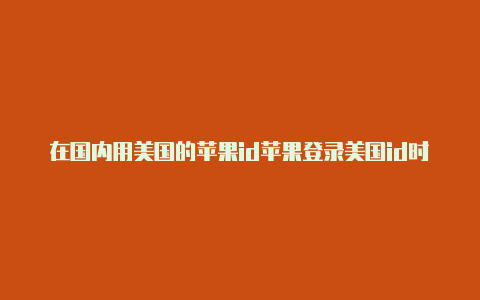 在国内用美国的苹果id苹果登录美国id时